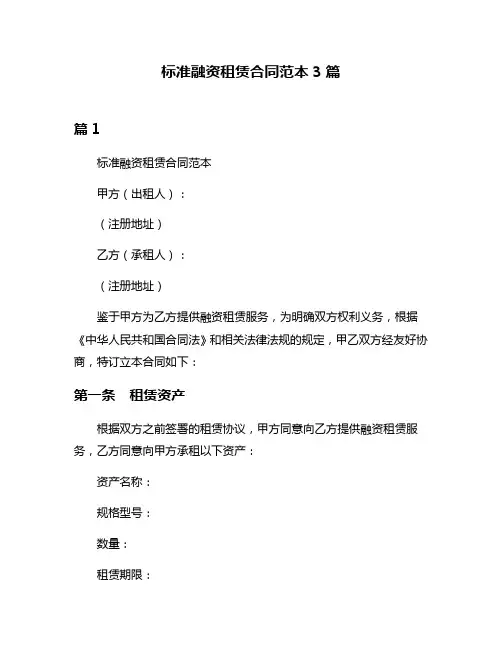 标准融资租赁合同范本 3 篇

篇 1

标准融资租赁合同范本

甲方（出租人）：

（注册地址）

乙方（承租人）：

（注册地址）

鉴于甲方为乙方提供融资租赁服务，为明确双方权利义务，根据《中华人民共和国合同法》和相关法律法规的规定，甲乙双方经友好协商，特订立本合同如下：

第一条　租赁资产

根据双方之前签署的租赁协议，甲方同意向乙方提供融资租赁服务，乙方同意向甲方承租以下资产：

资产名称：

规格型号：

数量：

租赁期限：